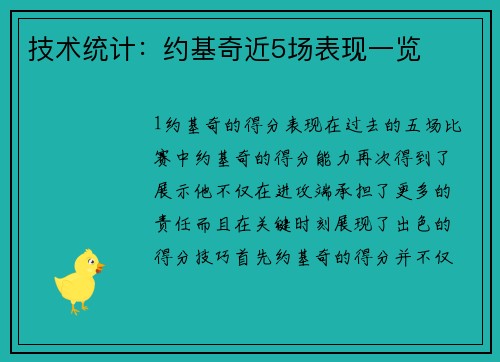 技术统计：约基奇近5场表现一览

1约基奇的得分表现在过去的五场比赛中约基奇的得分能力再次得到了展示他不仅在进攻端承担了更多的责任而且在关键时刻展现了出色的得分技巧首先约基奇的得分并不仅